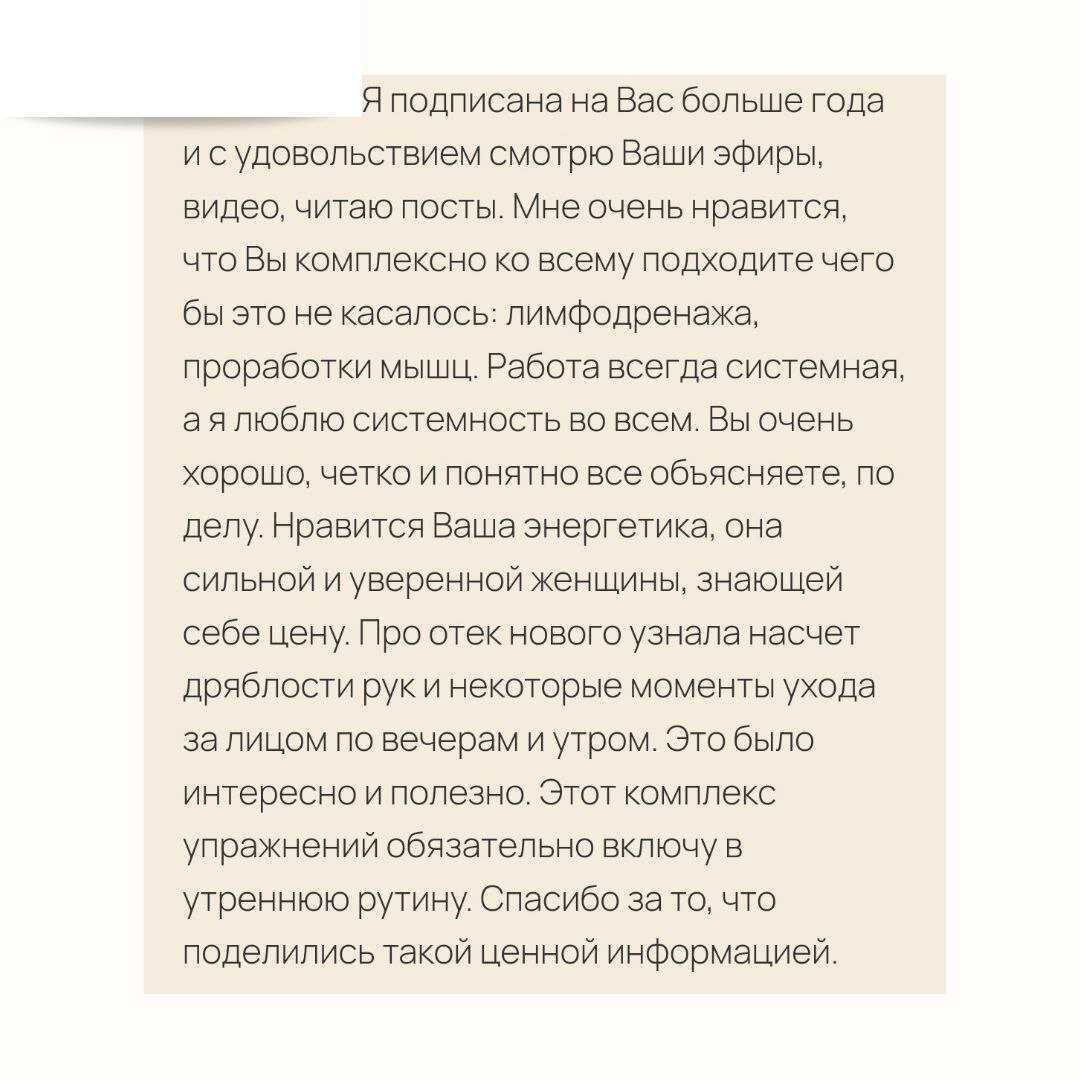 Я подписана на Вас больше года и с удовольствием смотрю Ваши эфиры, видео, читаю посты. Мне очень нравится, что Вы комплексно ко всему подходите чего бы это не касалось: лимфодренажа, проработки мышц. Работа всегда системная, а я люблю системность во всем. Вы очень хорошо, четко и понятно все объясняете, по делу. Нравится Ваша энергетика, она сильной и уверенной женщины, знающей себе цену. Про отек нового узнала насчет дряблости рук и некоторые моменты ухода за лицом по вечерам и утром. Это было интересно и полезно. Этот комплекс упражнений обязательно включу в утреннюю рутину. Спасибо за то, что поделились такой ценной информацией.